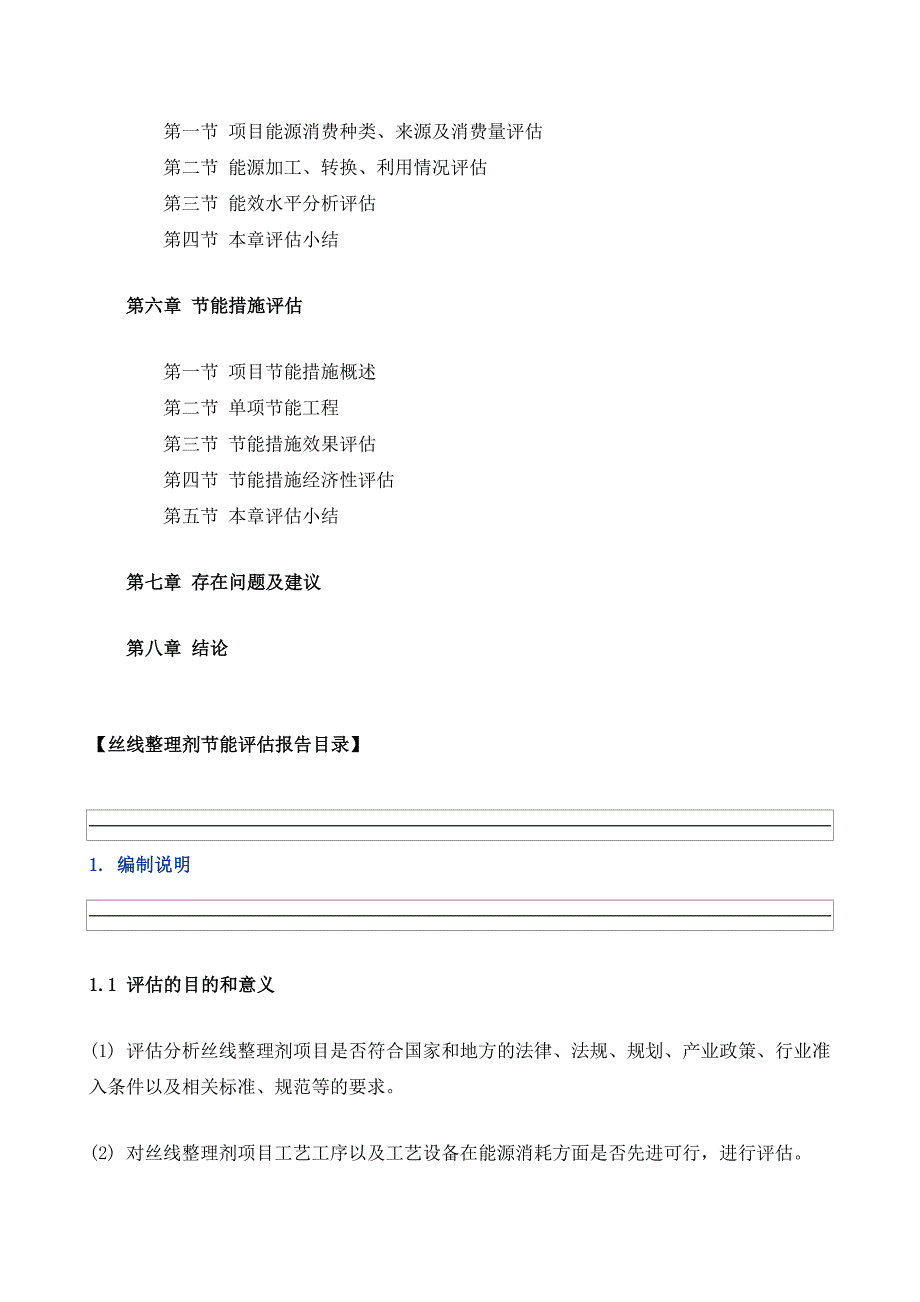 第一节 项目能源消费种类、来源及消费量评估
第二节 能源加工、转换、利用情况评估
第三节 能效水平分析评估
第四节 本章评估小结

第六章 节能措施评估

第一节 项目节能措施概述
第二节 单项节能工程
第三节 节能措施效果评估
第四节 节能措施经济性评估
第五节 本章评估小结

第七章 存在问题及建议

第八章 结论

【丝线整理剂节能评估报告目录】

1. 编制说明

1.1 评估的目的和意义

(1) 评估分析丝线整理剂项目是否符合国家和地方的法律、法规、规划、产业政策、行业准入条件以及相关标准、规范等的要求。

(2) 对丝线整理剂项目工艺工序以及工艺设备在能源消耗方面是否先进可行，进行评估。